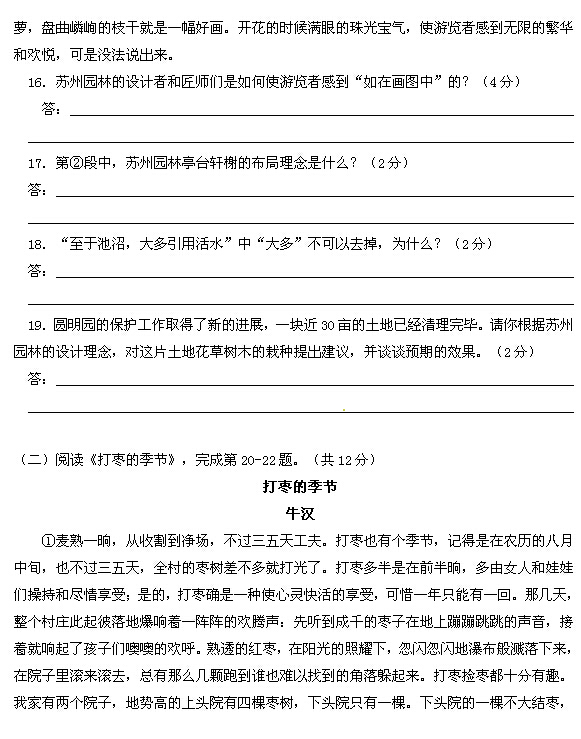 萝，盘曲嶙峋的枝干就是一幅好画。开花的时候满眼的珠光宝气，使游览者感到无限的繁华和欢悦，可是没法说出来。

16. 苏州园林的设计者和匠师们是如何使游览者感到“如在画图中”的？（4分）

答：

17. 第②段中，苏州园林亭台轩榭的布局理念是什么？（2分）

答：

18. “至于池沼，大多引用活水”中“大多”不可以去掉，为什么？（2分）

答：

19. 圆明园的保护工作取得了新的进展，一块近30亩的土地已经清理完毕。请你根据苏州园林的设计理念，对这片土地花草树木的栽种提出建议，并谈谈预期的效果。（2分）

答：

（二）阅读《打枣的季节》，完成第20-22题。（共12分）

打枣的季节

牛汉

①麦熟一晌，从收割到净场，不过三五天工夫。打枣也有个季节，记得是在农历的八月中旬，也不过三五天，全村的枣树差不多就打光了。打枣多半是在前半晌，多由女人和娃娃们操持和尽情享受；是的，打枣确是一种使心灵快活的享受，可惜一年只能有一回。那几天，整个村庄此起彼落地爆响着一阵阵的欢腾声：先听到成千的枣子在地上蹦蹦跳跳的声音，接着就响起了孩子们噢噢的欢呼。熟透的红枣，在阳光的照耀下，忽闪忽闪地瀑布般溅落下来，在院子里滚来滚去，总有那么几颗跑到谁也难以找到的角落躲起来。打枣捡枣都十分有趣。我家有两个院子，地势高的上头院有四棵枣树，下头院只有一棵。下头院的一棵不大结枣，